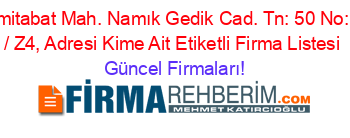 mitabat Mah. Namık Gedik Cad. Tn: 50 No:
/ Z4, Adresi Kime Ait Etiketli Firma Listesi
Güncel Firmaları!

FİRMAREHBERİM.COM
MEHMET KATIRCIOĞLU